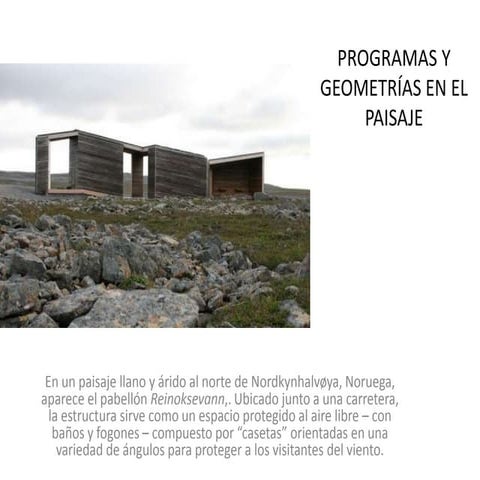 PROGRAMAS Y GEOMETRÍAS EN EL PAISAJE

En un paisaje llano y árido al norte de Nordkynhalvøya, Noruega, aparece el pabellón Reinoksevann,. Ubicado junto a una carretera, la estructura sirve como un espacio protegido al aire libre – con baños y fogones – compuesto por "casetas" orientadas en una variedad de ángulos para proteger a los visitantes del viento.